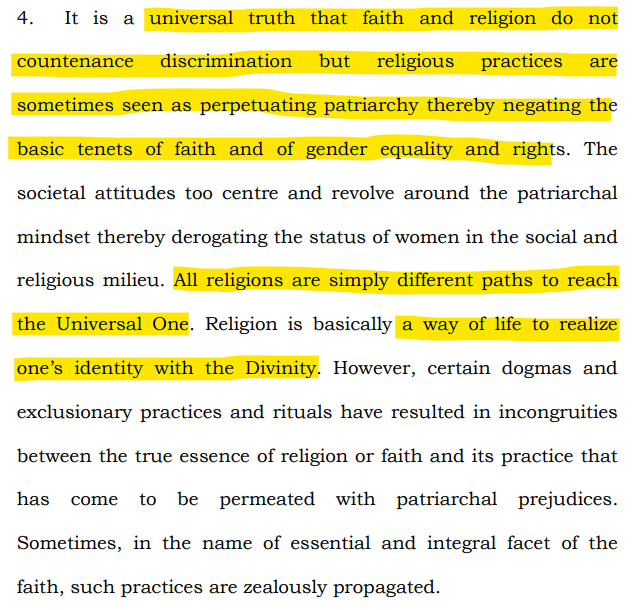 4. It is a universal truth that faith and religion do not countenance discrimination but religious practices are sometimes seen as perpetuating patriarchy thereby negating the basic tenets of faith and of gender equality and rights. The societal attitudes too centre and revolve around the patriarchal mindset thereby derogating the status of women in the social and religious milieu. All religions are simply different paths to reach the Universal One. Religion is basically a way of life to realize one's identity with the Divinity. However, certain dogmas and exclusionary practices and rituals have resulted in incongruities between the true essence of religion or faith and its practice that has come to be permeated with patriarchal prejudices. Sometimes, in the name of essential and integral facet of the faith, such practices are zealously propagated.